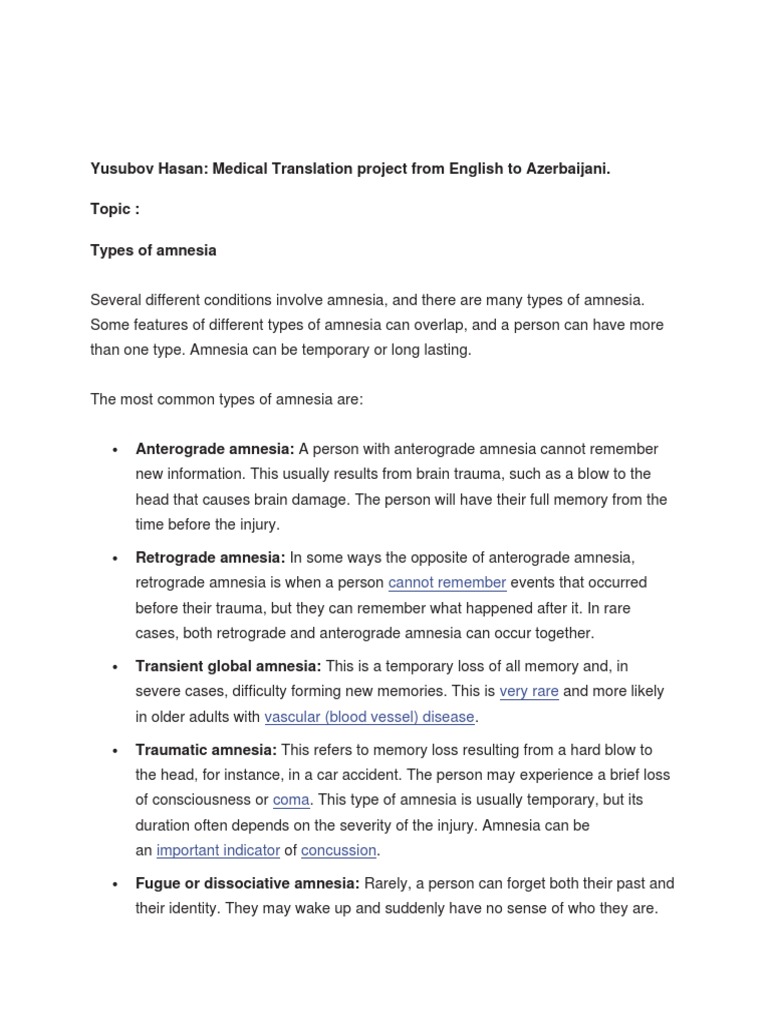 Yusubov Hasan: Medical Translation project from English to Azerbaijani.

Topic :

Types of amnesia

Several different conditions involve amnesia, and there are many types of amnesia. Some features of different types of amnesia can overlap, and a person can have more than one type. Amnesia can be temporary or long lasting.

The most common types of amnesia are:

• Anterograde amnesia: A person with anterograde amnesia cannot remember new information. This usually results from brain trauma, such as a blow to the head that causes brain damage. The person will have their full memory from the time before the injury.

• Retrograde amnesia: In some ways the opposite of anterograde amnesia, retrograde amnesia is when a person cannot remember events that occurred before their trauma, but they can remember what happened after it. In rare cases, both retrograde and anterograde amnesia can occur together.

• Transient global amnesia: This is a temporary loss of all memory and, in severe cases, difficulty forming new memories. This is very rare and more likely in older adults with vascular (blood vessel) disease.

• Traumatic amnesia: This refers to memory loss resulting from a hard blow to the head, for instance, in a car accident. The person may experience a brief loss of consciousness or coma. This type of amnesia is usually temporary, but its duration often depends on the severity of the injury. Amnesia can be an important indicator of concussion.

• Fugue or dissociative amnesia: Rarely, a person can forget both their past and their identity. They may wake up and suddenly have no sense of who they are.